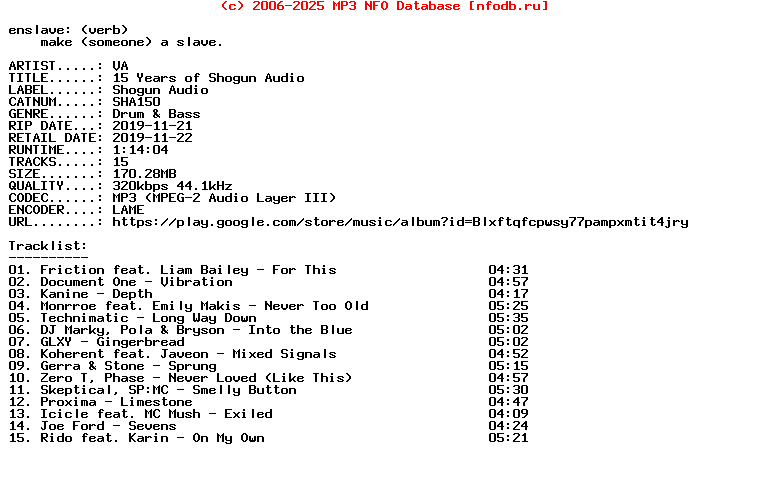 (c) 2006-2025 MP3 NFO Database [nfodb.ru]

enslave: (verb)
    make (someone) a slave.

ARTIST.....: VA
TITLE......: 15 Years of Shogun Audio
LABEL......: Shogun Audio
CATNUM.....: SHA150
GENRE......: Drum & Bass
RIP DATE...: 2019-11-21
RETAIL DATE: 2019-11-22
RUNTIME....: 1:14:04
TRACKS.....: 15
SIZE.......: 170.28MB
QUALITY....: 320kbps 44.1kHz
CODEC......: MP3 (MPEG-2 Audio Layer III)
ENCODER....: LAME
URL........: https://play.google.com/store/music/album?id=Blxftqfcpwsy77pampxmtit4jry

Tracklist:
----------

01. Friction feat. Liam Bailey - For This 04:31
02. Document One - Vibration 04:57
03. Kanine - Depth 04:17
04. Monrroe feat. Emily Makis - Never Too Old 05:25
05. Technimatic - Long Way Down 05:35
06. DJ Marky, Pola & Bryson - Into the Blue 05:02
07. GLXY - Gingerbread 05:02
08. Koherent feat. Javeon - Mixed Signals 04:52
09. Gerra & Stone - Sprung 05:15
10. Zero T, Phase - Never Loved (Like This) 04:57
11. Skeptical, SP:MC - Smelly Button 05:30
12. Proxima - Limestone 04:47
13. Icicle feat. MC Mush - Exiled 04:09
14. Joe Ford - Sevens 04:24
15. Rido feat. Karin - On My Own 05:21